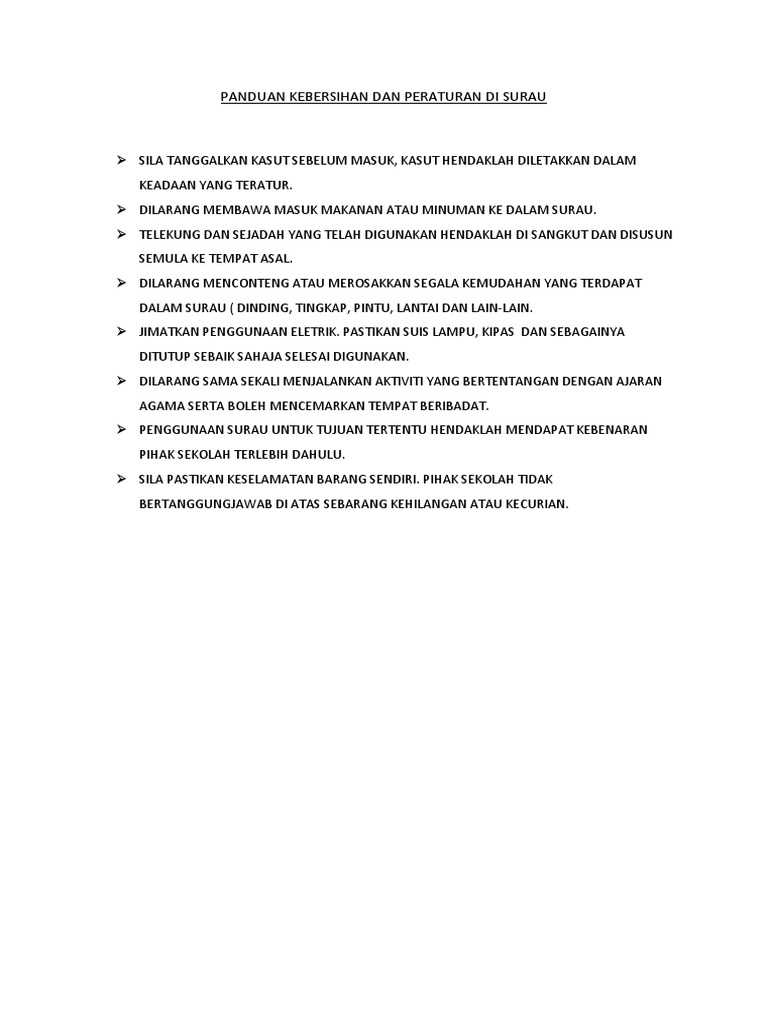 PANDUAN KEBERSIHAN DAN PERATURAN DI SURAU

➢ SILA TANGGALKAN KASUT SEBELUM MASUK, KASUT HENDAKLAH DILETAKKAN DALAM KEADAAN YANG TERATUR.

➢ DILARANG MEMBAWA MASUK MAKANAN ATAU MINUMAN KE DALAM SURAU.

➢ TELEKUNG DAN SEJADAH YANG TELAH DIGUNAKAN HENDAKLAH DI SANGKUT DAN DISUSUN SEMULA KE TEMPAT ASAL.

➢ DILARANG MENCONTENG ATAU MEROSAKKAN SEGALA KEMUDAHAN YANG TERDAPAT DALAM SURAU ( DINDING, TINGKAP, PINTU, LANTAI DAN LAIN-LAIN.

➢ JIMATKAN PENGGUNAAN ELETRIK. PASTIKAN SUIS LAMPU, KIPAS DAN SEBAGAINYA DITUTUP SEBAIK SAHAJA SELESAI DIGUNAKAN.

➢ DILARANG SAMA SEKALI MENJALANKAN AKTIVITI YANG BERTENTANGAN DENGAN AJARAN AGAMA SERTA BOLEH MENCEMARKAN TEMPAT BERIBADAT.

➢ PENGGUNAAN SURAU UNTUK TUJUAN TERTENTU HENDAKLAH MENDAPAT KEBENARAN PIHAK SEKOLAH TERLEBIH DAHULU.

➢ SILA PASTIKAN KESELAMATAN BARANG SENDIRI. PIHAK SEKOLAH TIDAK BERTANGGUNGJAWAB DI ATAS SEBARANG KEHILANGAN ATAU KECURIAN.